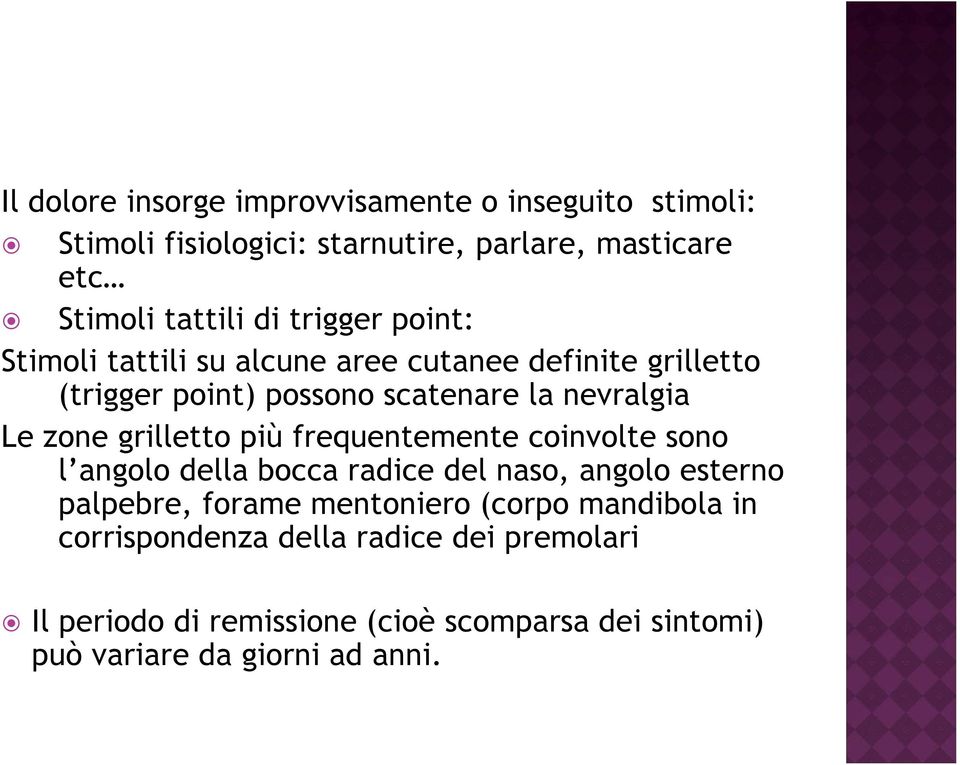 Il dolore insorge improvvisamente o inseguito stimoli:

Stimoli fisiologici: starnutire, parlare, masticare etc…

Stimoli tattili di trigger point:

Stimoli tattili su alcune aree cutanee definite grilletto (trigger point) possono scatenare la nevralgia

Le zone grilletto più frequentemente coinvolte sono l’angolo della bocca radice del naso, angolo esterno palpebre, forame mentoniero (corpo mandibola in corrispondenza della radice dei premolari

Il periodo di remissione (cioè scomparsa dei sintomi) può variare da giorni ad anni.